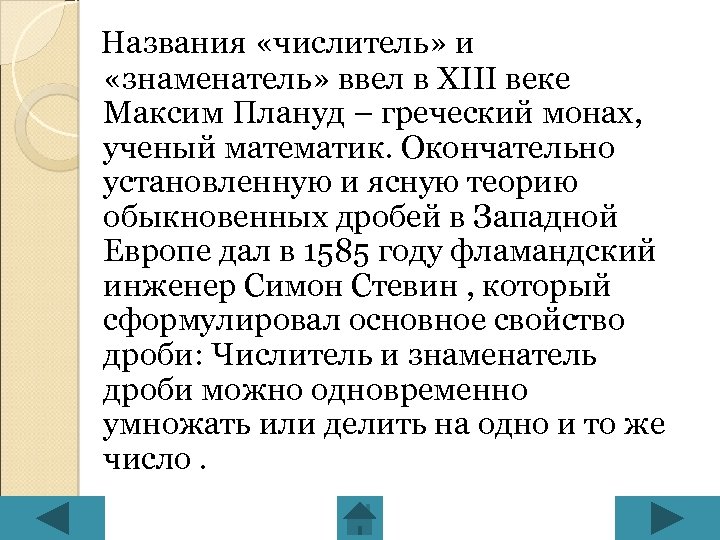 Названия «числитель» и «знаменатель» ввел в XIII веке Максим Плануд – греческий монах, ученый математик. Окончательно установленную и ясную теорию обыкновенных дробей в Западной Европе дал в 1585 году фламандский инженер Симон Стевин , который сформулировал основное свойство дроби: Числитель и знаменатель дроби можно одновременно умножать или делить на одно и то же число .